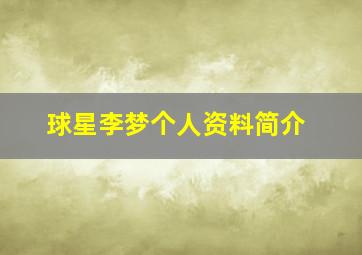 球星李梦个人资料简介